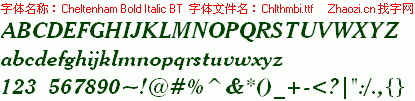 字体名称：Cheltenham Bold Italic BT 字体文件名：Chlthmbi.ttf Zhaozi.cn 找字网

ABCDEFGHIJKLMNOPQRSTUVWXYZ

abcdefghijklmnopqrstuvwxyz

123 567890~!@#%^&*()_+-<?|":/.,{}